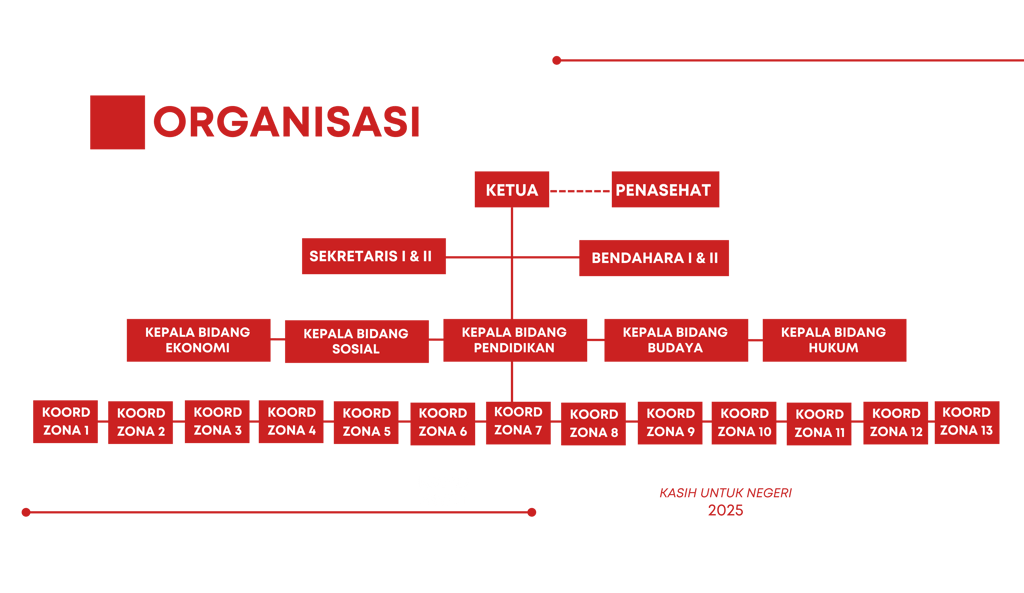 ORGANISASI

KETUA

PENASEHAT

SEKRETARIS I & II

BENDAHARA I & II

KEPALA BIDANG EKONOMI

KEPALA BIDANG SOSIAL

KEPALA BIDANG PENDIDIKAN

KEPALA BIDANG BUDAYA

KEPALA BIDANG HUKUM

KOORD ZONA 1

KOORD ZONA 2

KOORD ZONA 3

KOORD ZONA 4

KOORD ZONA 5

KOORD ZONA 6

KOORD ZONA 7

KOORD ZONA 8

KOORD ZONA 9

KOORD ZONA 10

KOORD ZONA 11

KOORD ZONA 12

KOORD ZONA 13

KASIH UNTUK NEGERI
2025